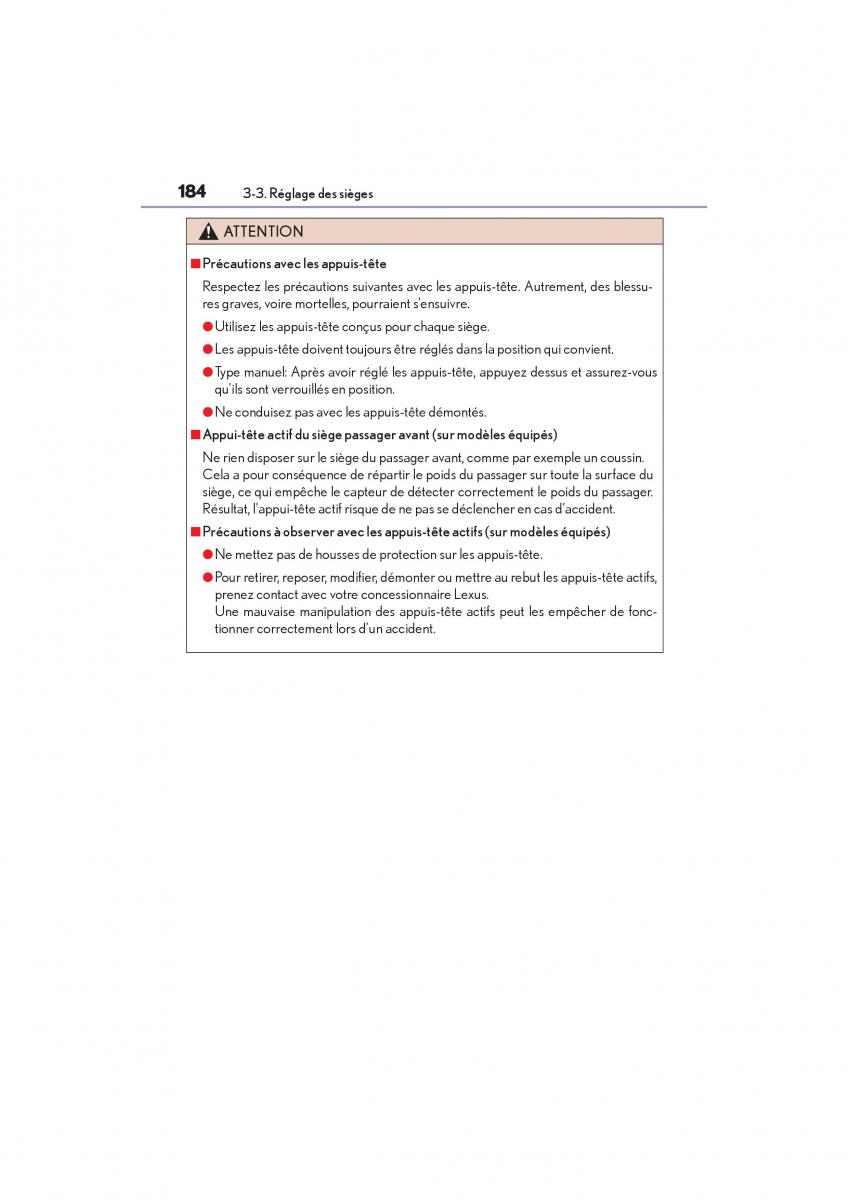 184 3-3. Réglage des sièges

ATTENTION

■ Précautions avec les appuis-tête

Respectez les précautions suivantes avec les appuis-tête. Autrement, des blessures graves, voire mortelles, pourraient s'ensuivre.

● Utilisez les appuis-tête conçus pour chaque siège.

● Les appuis-tête doivent toujours être réglés dans la position qui convient.

● Type manuel: Après avoir réglé les appuis-tête, appuyez dessus et assurez-vous qu'ils sont verrouillés en position.

● Ne conduisez pas avec les appuis-tête démontés.

■ Appui-tête actif du siège passager avant (sur modèles équipés)

Ne rien disposer sur le siège du passager avant, comme par exemple un coussin. Cela a pour conséquence de répartir le poids du passager sur toute la surface du siège, ce qui empêche le capteur de détecter correctement le poids du passager. Résultat, l'appui-tête actif risque de ne pas se déclencher en cas d'accident.

■ Précautions à observer avec les appuis-tête actifs (sur modèles équipés)

● Ne mettez pas de housses de protection sur les appuis-tête.

● Pour retirer, reposer, modifier, démonter ou mettre au rebut les appuis-tête actifs, prenez contact avec votre concessionnaire Lexus.
Une mauvaise manipulation des appuis-tête actifs peut les empêcher de fonctionner correctement lors d'un accident.